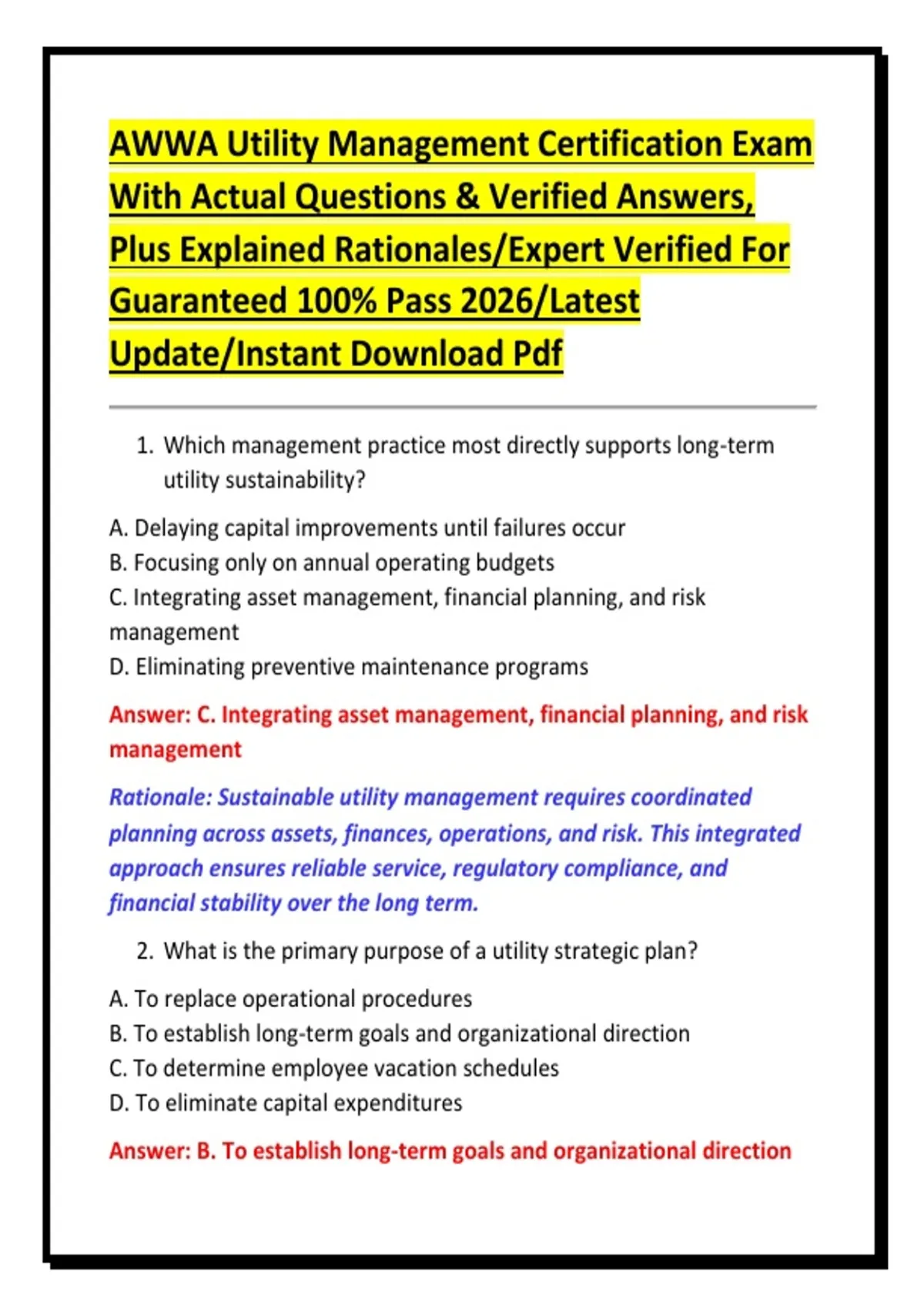 AWWA Utility Management Certification Exam With Actual Questions & Verified Answers, Plus Explained Rationales/Expert Verified For Guaranteed 100% Pass 2026/Latest Update/Instant Download Pdf

1. Which management practice most directly supports long-term utility sustainability?

A. Delaying capital improvements until failures occur
B. Focusing only on annual operating budgets
C. Integrating asset management, financial planning, and risk management
D. Eliminating preventive maintenance programs

Answer: C. Integrating asset management, financial planning, and risk management

Rationale: Sustainable utility management requires coordinated planning across assets, finances, operations, and risk. This integrated approach ensures reliable service, regulatory compliance, and financial stability over the long term.

2. What is the primary purpose of a utility strategic plan?

A. To replace operational procedures
B. To establish long-term goals and organizational direction
C. To determine employee vacation schedules
D. To eliminate capital expenditures

Answer: B. To establish long-term goals and organizational direction